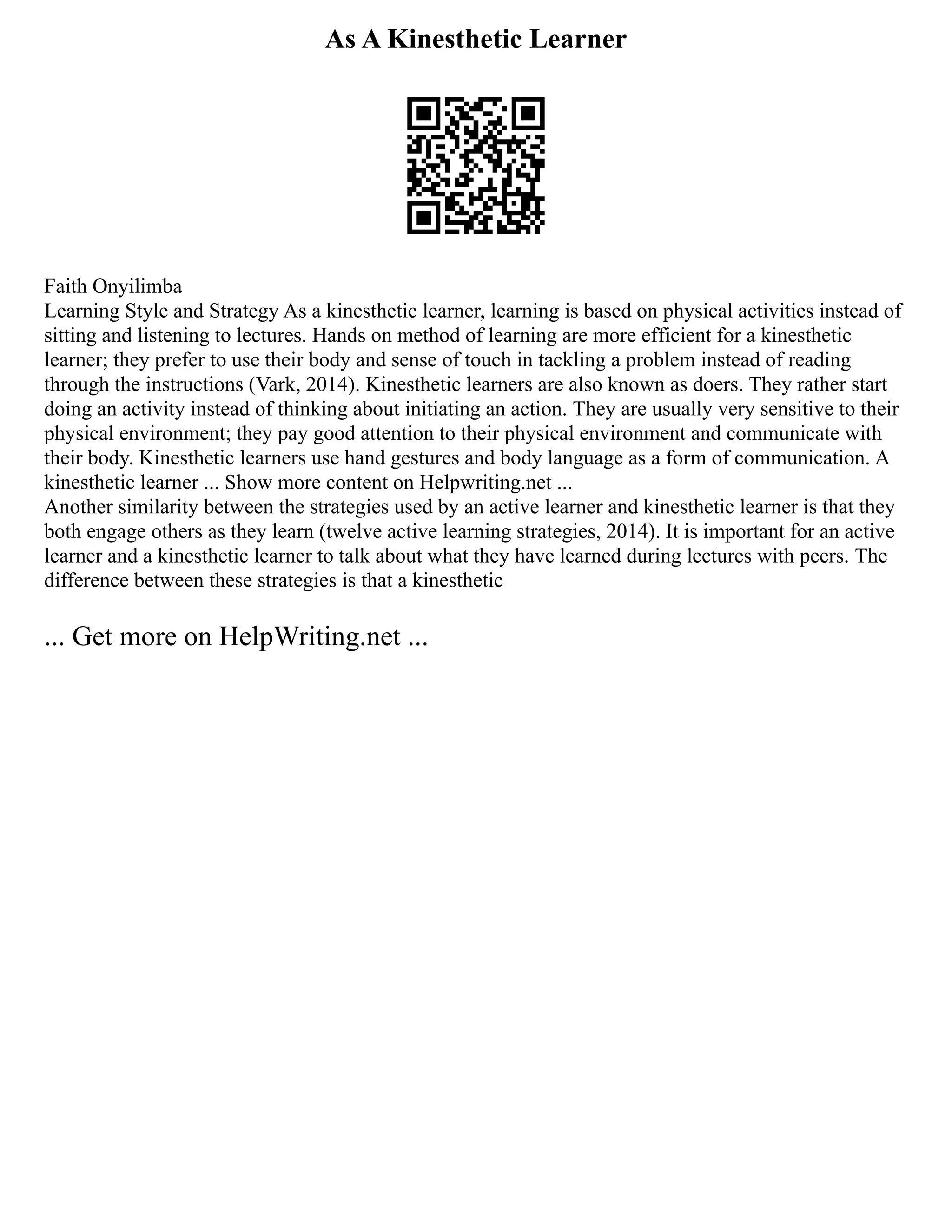 As A Kinesthetic Learner

Faith Onyilimba
Learning Style and Strategy As a kinesthetic learner, learning is based on physical activities instead of sitting and listening to lectures. Hands on method of learning are more efficient for a kinesthetic learner; they prefer to use their body and sense of touch in tackling a problem instead of reading through the instructions (Vark, 2014). Kinesthetic learners are also known as doers. They rather start doing an activity instead of thinking about initiating an action. They are usually very sensitive to their physical environment; they pay good attention to their physical environment and communicate with their body. Kinesthetic learners use hand gestures and body language as a form of communication. A kinesthetic learner ... Show more content on Helpwriting.net ...
Another similarity between the strategies used by an active learner and kinesthetic learner is that they both engage others as they learn (twelve active learning strategies, 2014). It is important for an active learner and a kinesthetic learner to talk about what they have learned during lectures with peers. The difference between these strategies is that a kinesthetic

... Get more on HelpWriting.net ...